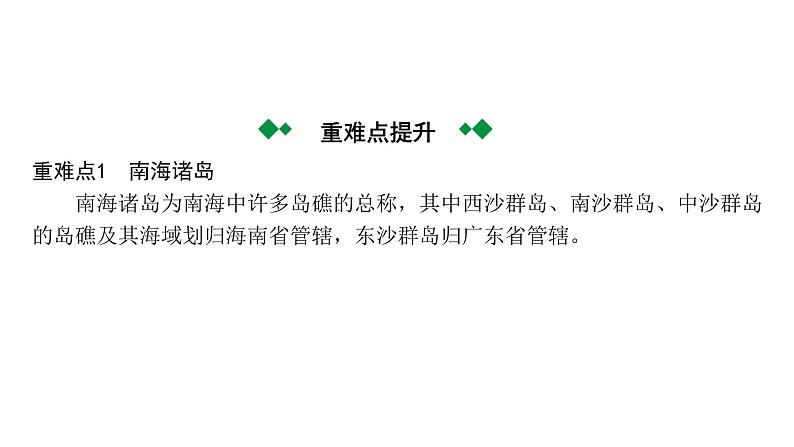 重难点提升

重难点1　南海诸岛

南海诸岛为南海中许多岛礁的总称，其中西沙群岛、南沙群岛、中沙群岛的岛礁及其海域划归海南省管辖，东沙群岛归广东省管辖。